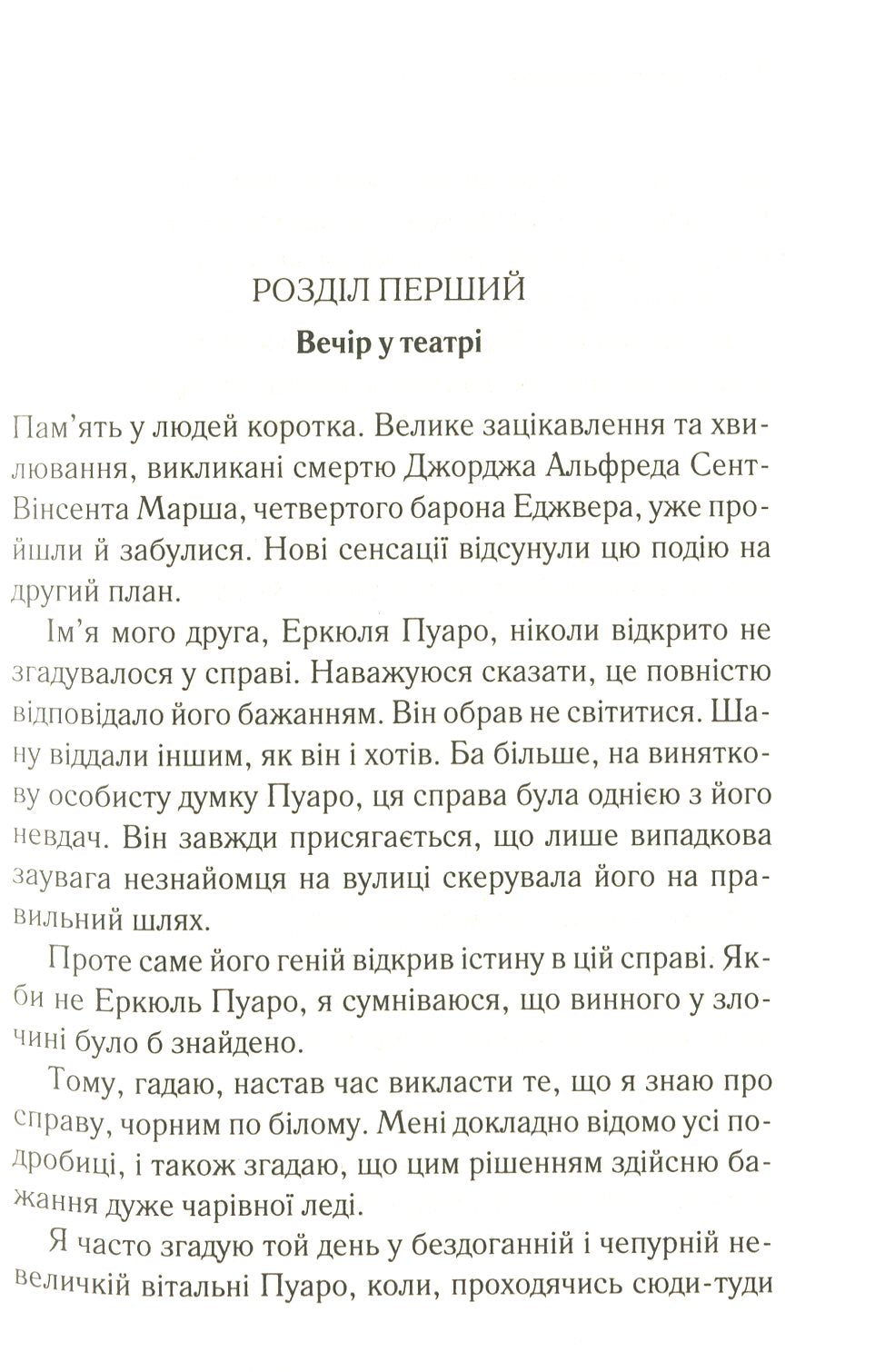 РОЗДІЛ ПЕРШИЙ
Вечір у театрі

Пам'ять у людей коротка. Велике зацікавлення та хвилювання, викликані смертю Джорджа Альфреда Сент-Вінсента Марша, четвертого барона Еджвера, уже пройшли й забулися. Нові сенсації відсунули цю подію на другий план.

Ім'я мого друга, Еркюля Пуаро, ніколи відкрито не згадувалося у справі. Наважуюся сказати, це повністю відповідало його бажанням. Він обрав не світитися. Шану віддали іншим, як він і хотів. Ба більше, на винятково особисту думку Пуаро, ця справа була однією з його невдач. Він завжди присягається, що лише випадкова заувага незнайомця на вулиці скерувала його на правильний шлях.

Проте саме його геній відкрив істину в цій справі. Якби не Еркюль Пуаро, я сумніваюся, що винного у злочині було б знайдено.

Тому, гадаю, настав час викласти те, що я знаю про справу, чорним по білому. Мені докладно відомо усі подробиці, і також згадаю, що цим рішенням здійсню бажання дуже чарівної леді.

Я часто згадую той день у бездоганній і чепурній невеличкій вітальні Пуаро, коли, проходячись сюди-туди